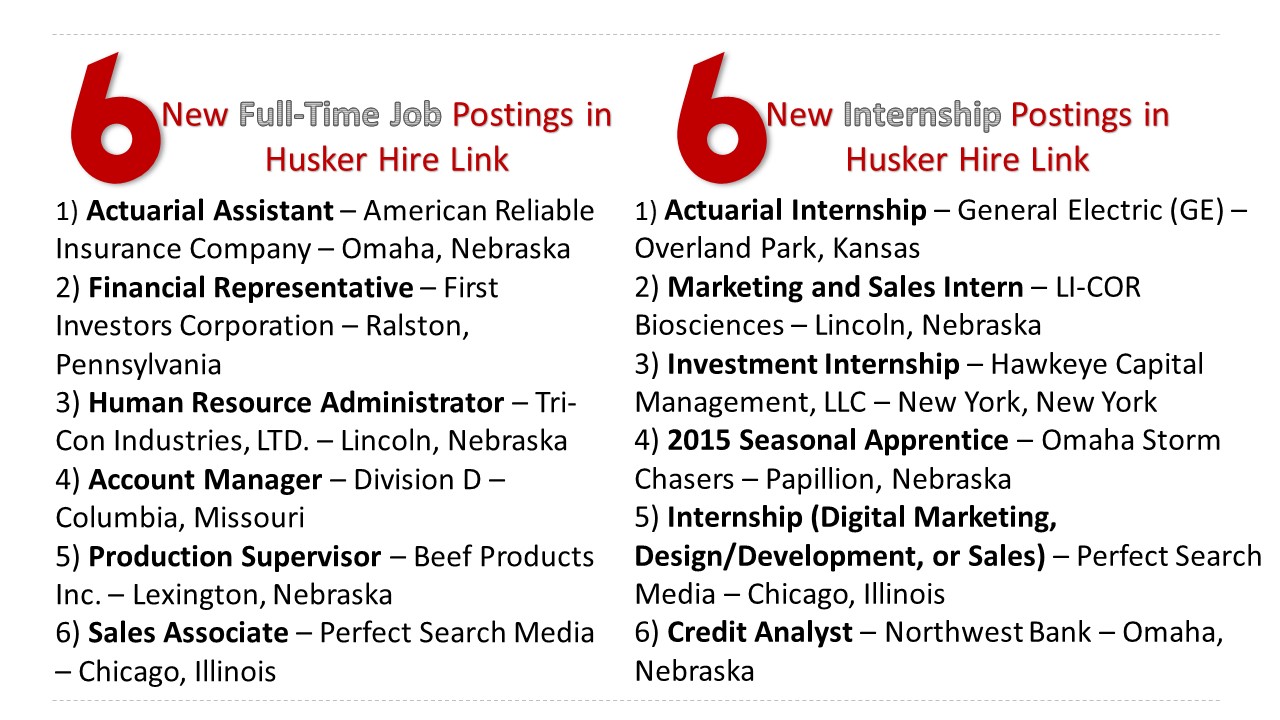 6 New Full-Time Job Postings in Husker Hire Link

1) Actuarial Assistant – American Reliable Insurance Company – Omaha, Nebraska
2) Financial Representative – First Investors Corporation – Ralston, Pennsylvania
3) Human Resource Administrator – Tri-Con Industries, LTD. – Lincoln, Nebraska
4) Account Manager – Division D – Columbia, Missouri
5) Production Supervisor – Beef Products Inc. – Lexington, Nebraska
6) Sales Associate – Perfect Search Media – Chicago, Illinois

6 New Internship Postings in Husker Hire Link

1) Actuarial Internship – General Electric (GE) – Overland Park, Kansas
2) Marketing and Sales Intern – LI-COR Biosciences – Lincoln, Nebraska
3) Investment Internship – Hawkeye Capital Management, LLC – New York, New York
4) 2015 Seasonal Apprentice – Omaha Storm Chasers – Papillion, Nebraska
5) Internship (Digital Marketing, Design/Development, or Sales) – Perfect Search Media – Chicago, Illinois
6) Credit Analyst – Northwest Bank – Omaha, Nebraska